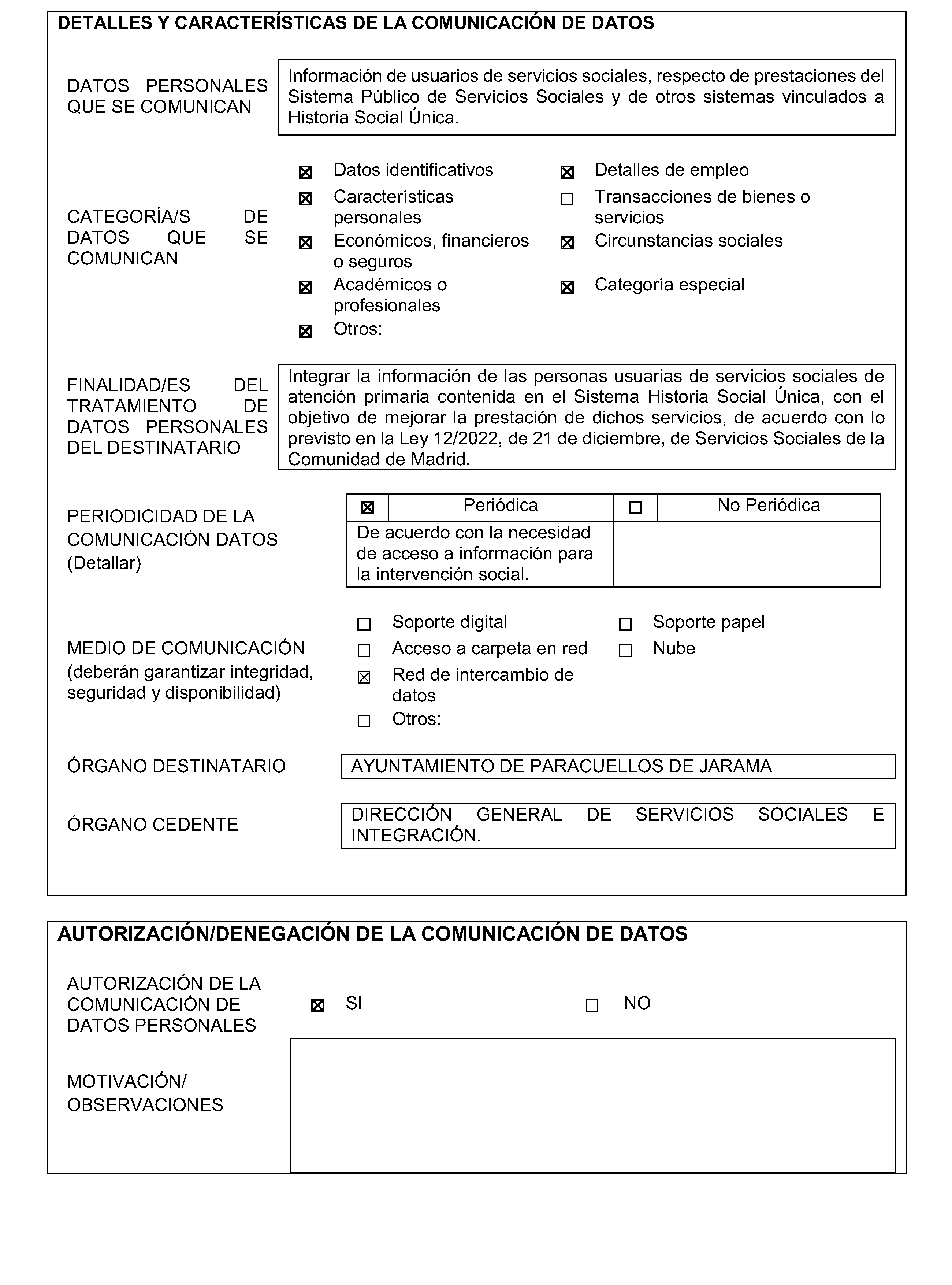 DETALLES Y CARACTERÍSTICAS DE LA COMUNICACIÓN DE DATOS

DATOS PERSONALES QUE SE COMUNICAN

Información de usuarios de servicios sociales, respecto de prestaciones del Sistema Público de Servicios Sociales y de otros sistemas vinculados a Historia Social Única.

CATEGORÍA/S DE DATOS QUE SE COMUNICAN

☒ Datos identificativos
☒ Características personales
☒ Económicos, financieros o seguros
☒ Académicos o profesionales
☒ Otros:

☒ Detalles de empleo
☐ Transacciones de bienes o servicios
☒ Circunstancias sociales
☒ Categoría especial

FINALIDAD/ES DEL TRATAMIENTO DE DATOS PERSONALES DEL DESTINATARIO

Integrar la información de las personas usuarias de servicios sociales de atención primaria contenida en el Sistema Historia Social Única, con el objetivo de mejorar la prestación de dichos servicios, de acuerdo con lo previsto en la Ley 12/2022, de 21 de diciembre, de Servicios Sociales de la Comunidad de Madrid.

PERIODICIDAD DE LA COMUNICACIÓN DATOS (Detallar)

| ☒ | Periódica | ☐ | No Periódica |
|---|---|---|---|
| De acuerdo con la necesidad de acceso a información para la intervención social. | | | |

MEDIO DE COMUNICACIÓN (deberán garantizar integridad, seguridad y disponibilidad)

☐ Soporte digital
☐ Acceso a carpeta en red
☒ Red de intercambio de datos
☐ Otros:

☐ Soporte papel
☐ Nube

ÓRGANO DESTINATARIO

AYUNTAMIENTO DE PARACUELLOS DE JARAMA

ÓRGANO CEDENTE

DIRECCIÓN GENERAL DE SERVICIOS SOCIALES E INTEGRACIÓN.

AUTORIZACIÓN/DENEGACIÓN DE LA COMUNICACIÓN DE DATOS

AUTORIZACIÓN DE LA COMUNICACIÓN DE DATOS PERSONALES

☒ SI
☐ NO

MOTIVACIÓN/ OBSERVACIONES